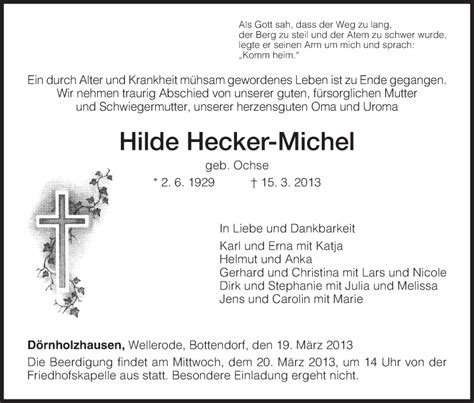 Als Gott sah, dass der Weg zu lang, der Berg zu steil und der Atem zu schwer wurde, legte er seinen Arm um mich und sprach: „Komm heim."

Ein durch Alter und Krankheit mühsam gewordenes Leben ist zu Ende gegangen. Wir nehmen traurig Abschied von unserer guten, fürsorglichen Mutter und Schwiegermutter, unserer herzensguten Oma und Uroma

Hilde Hecker-Michel

geb. Ochse

* 2. 6. 1929 † 15. 3. 2013

In Liebe und Dankbarkeit

Karl und Erna mit Katja
Helmut und Anka
Gerhard und Christina mit Lars und Nicole
Dirk und Stephanie mit Julia und Melissa
Jens und Carolin mit Marie

Dörnholzhausen, Wellerode, Bottendorf, den 19. März 2013

Die Beerdigung findet am Mittwoch, dem 20. März 2013, um 14 Uhr von der Friedhofskapelle aus statt. Besondere Einladung ergeht nicht.